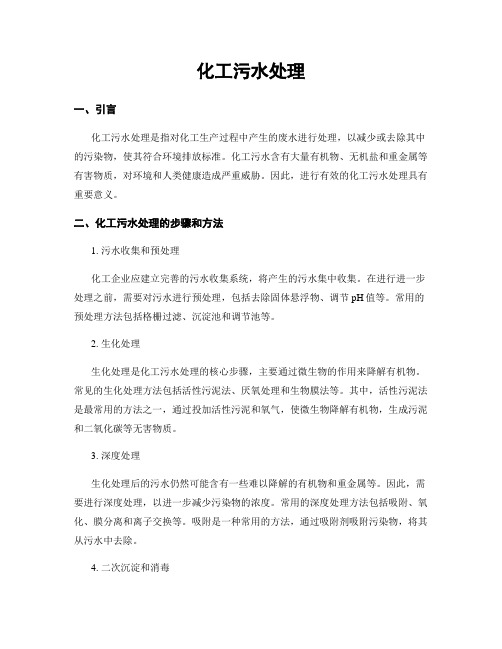 化工污水处理

一、引言

化工污水处理是指对化工生产过程中产生的废水进行处理，以减少或去除其中的污染物，使其符合环境排放标准。化工污水含有大量有机物、无机盐和重金属等有害物质，对环境和人类健康造成严重威胁。因此，进行有效的化工污水处理具有重要意义。

二、化工污水处理的步骤和方法

1. 污水收集和预处理

化工企业应建立完善的污水收集系统，将产生的污水集中收集。在进行进一步处理之前，需要对污水进行预处理，包括去除固体悬浮物、调节pH值等。常用的预处理方法包括格栅过滤、沉淀池和调节池等。

2. 生化处理

生化处理是化工污水处理的核心步骤，主要通过微生物的作用来降解有机物。常见的生化处理方法包括活性污泥法、厌氧处理和生物膜法等。其中，活性污泥法是最常用的方法之一，通过投加活性污泥和氧气，使微生物降解有机物，生成污泥和二氧化碳等无害物质。

3. 深度处理

生化处理后的污水仍然可能含有一些难以降解的有机物和重金属等。因此，需要进行深度处理，以进一步减少污染物的浓度。常用的深度处理方法包括吸附、氧化、膜分离和离子交换等。吸附是一种常用的方法，通过吸附剂吸附污染物，将其从污水中去除。

4. 二次沉淀和消毒